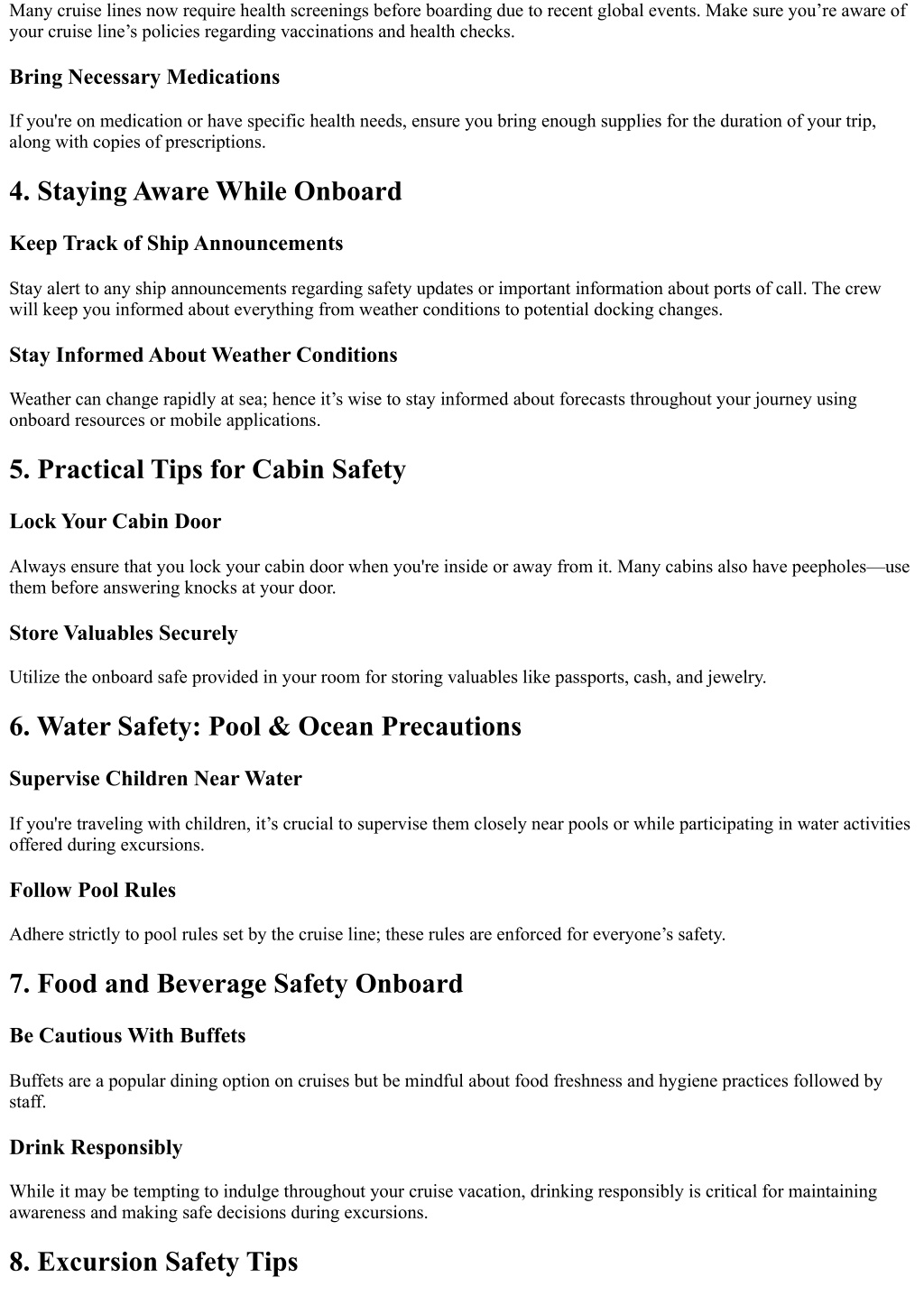 Many cruise lines now require health screenings before boarding due to recent global events. Make sure you’re aware of your cruise line’s policies regarding vaccinations and health checks.

Bring Necessary Medications

If you're on medication or have specific health needs, ensure you bring enough supplies for the duration of your trip, along with copies of prescriptions.

4. Staying Aware While Onboard

Keep Track of Ship Announcements

Stay alert to any ship announcements regarding safety updates or important information about ports of call. The crew will keep you informed about everything from weather conditions to potential docking changes.

Stay Informed About Weather Conditions

Weather can change rapidly at sea; hence it’s wise to stay informed about forecasts throughout your journey using onboard resources or mobile applications.

5. Practical Tips for Cabin Safety

Lock Your Cabin Door

Always ensure that you lock your cabin door when you're inside or away from it. Many cabins also have peepholes—use them before answering knocks at your door.

Store Valuables Securely

Utilize the onboard safe provided in your room for storing valuables like passports, cash, and jewelry.

6. Water Safety: Pool & Ocean Precautions

Supervise Children Near Water

If you're traveling with children, it’s crucial to supervise them closely near pools or while participating in water activities offered during excursions.

Follow Pool Rules

Adhere strictly to pool rules set by the cruise line; these rules are enforced for everyone’s safety.

7. Food and Beverage Safety Onboard

Be Cautious With Buffets

Buffets are a popular dining option on cruises but be mindful about food freshness and hygiene practices followed by staff.

Drink Responsibly

While it may be tempting to indulge throughout your cruise vacation, drinking responsibly is critical for maintaining awareness and making safe decisions during excursions.

8. Excursion Safety Tips